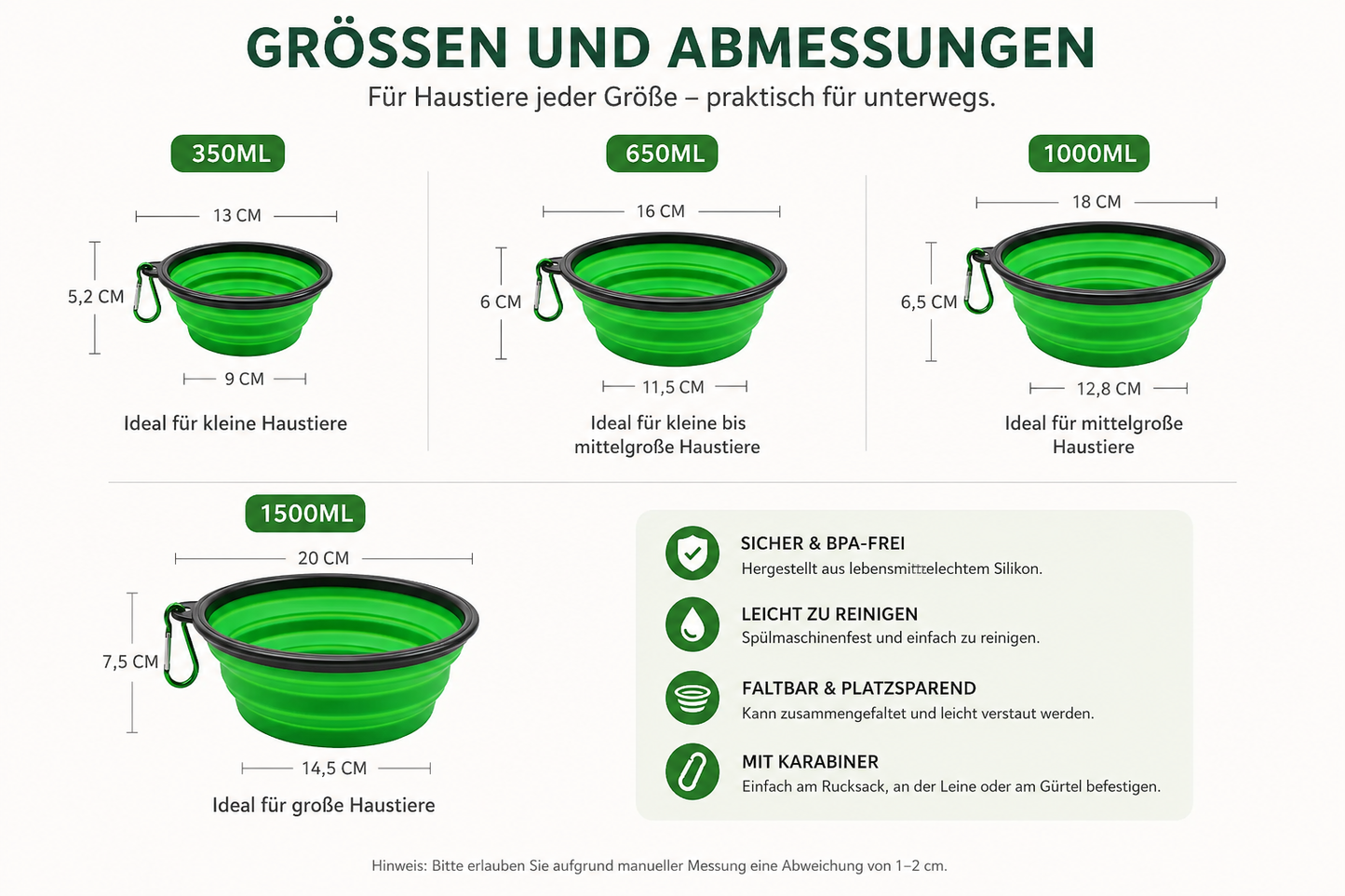 GRÖSSEN UND ABMESSUNGEN
Für Haustiere jeder Größe – praktisch für unterwegs.

350ML
13 CM
5,2 CM
9 CM
Ideal für kleine Haustiere

650ML
16 CM
6 CM
11,5 CM
Ideal für kleine bis mittelgroße Haustiere

1000ML
18 CM
6,5 CM
12,8 CM
Ideal für mittelgroße Haustiere

1500ML
20 CM
7,5 CM
14,5 CM
Ideal für große Haustiere

SICHER & BPA-FREI
Hergestellt aus lebensmittelechtem Silikon.

LEICHT ZU REINIGEN
Spülmaschinenfest und einfach zu reinigen.

FALTBAR & PLATZSPAREND
Kann zusammengefaltet und leicht verstaut werden.

MIT KARABINER
Einfach am Rucksack, an der Leine oder am Gürtel befestigen.

Hinweis: Bitte erlauben Sie aufgrund manueller Messung eine Abweichung von 1–2 cm.